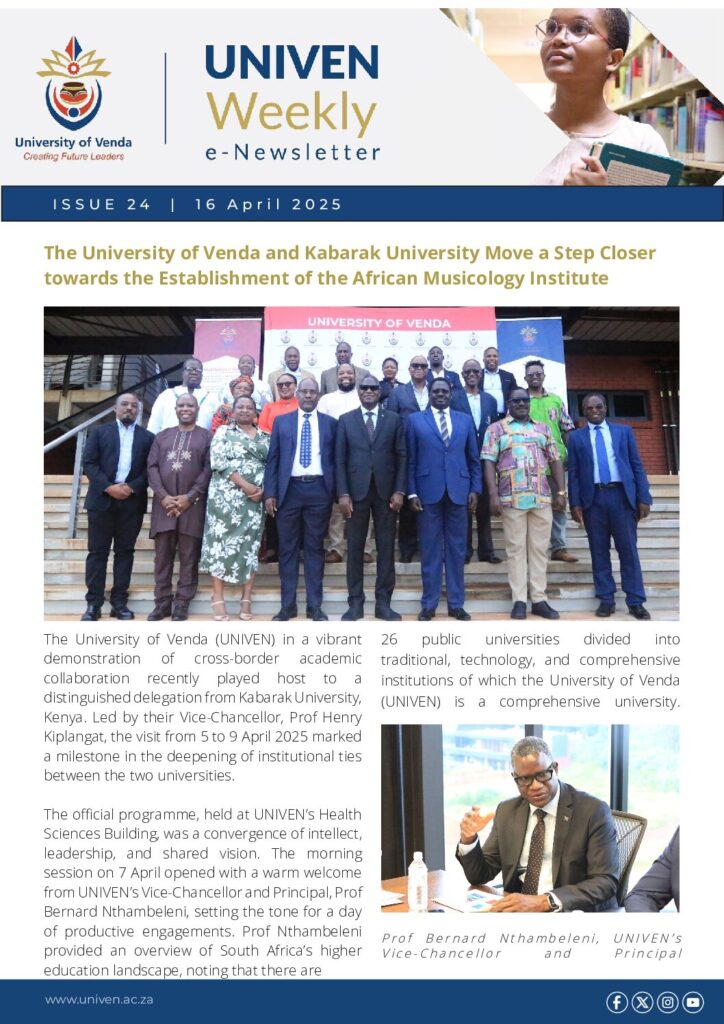 University of Venda
Creating Future Leaders

UNIVEN
Weekly
e-Newsletter

ISSUE 24 | 16 April 2025

The University of Venda and Kabarak University Move a Step Closer towards the Establishment of the African Musicology Institute

UNIVERSITY OF VENDA

The University of Venda (UNIVEN) in a vibrant demonstration of cross-border academic collaboration recently played host to a distinguished delegation from Kabarak University, Kenya. Led by their Vice-Chancellor, Prof Henry Kiplangat, the visit from 5 to 9 April 2025 marked a milestone in the deepening of institutional ties between the two universities.

The official programme, held at UNIVEN's Health Sciences Building, was a convergence of intellect, leadership, and shared vision. The morning session on 7 April opened with a warm welcome from UNIVEN's Vice-Chancellor and Principal, Prof Bernard Nthambeleni, setting the tone for a day of productive engagements. Prof Nthambeleni provided an overview of South Africa's higher education landscape, noting that there are 26 public universities divided into traditional, technology, and comprehensive institutions of which the University of Venda (UNIVEN) is a comprehensive university.

Prof Bernard Nthambeleni, UNIVEN's Vice-Chancellor and Principal

www.univen.ac.za